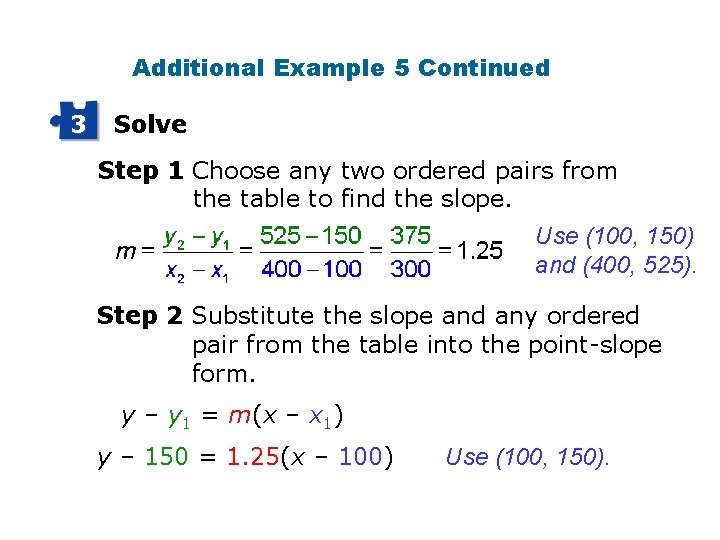 Additional Example 5 Continued

3 Solve

Step 1 Choose any two ordered pairs from the table to find the slope.

$m = \frac{y_2 - y_1}{x_2 - x_1} = \frac{525 - 150}{400 - 100} = \frac{375}{300} = 1.25$ Use (100, 150) and (400, 525).

Step 2 Substitute the slope and any ordered pair from the table into the point-slope form.

$y - y_1 = m(x - x_1)$

$y - 150 = 1.25(x - 100)$ Use (100, 150).